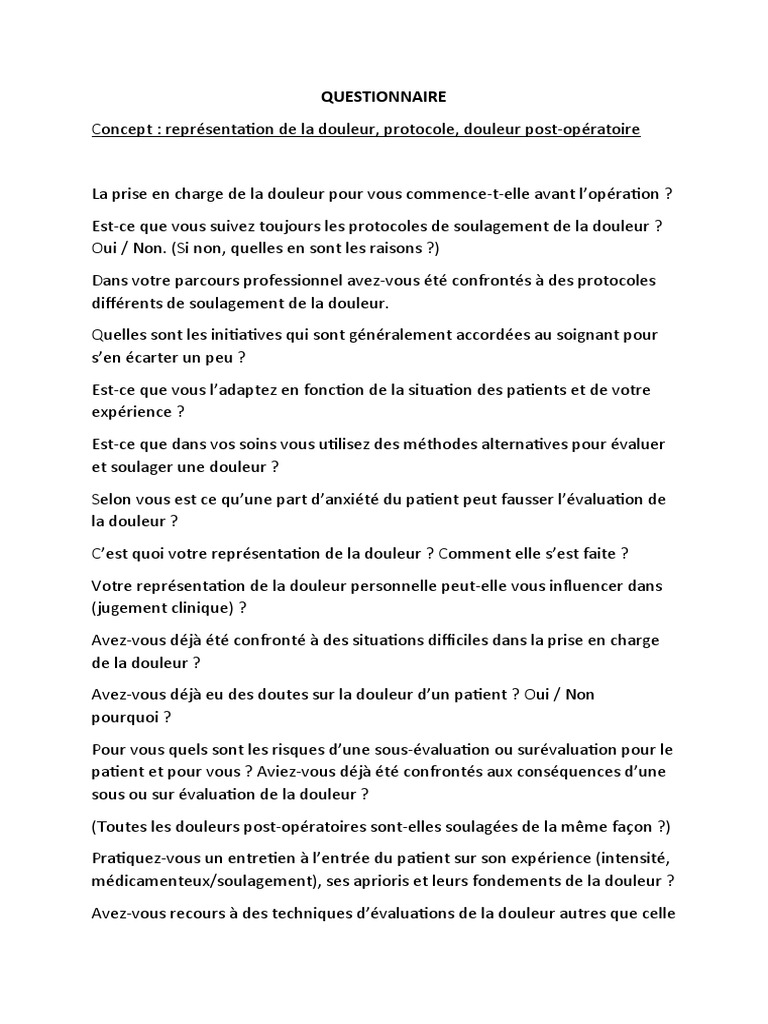 QUESTIONNAIRE

Concept : représentation de la douleur, protocole, douleur post-opératoire

La prise en charge de la douleur pour vous commence-t-elle avant l'opération ?

Est-ce que vous suivez toujours les protocoles de soulagement de la douleur ? Oui / Non. (Si non, quelles en sont les raisons ?)

Dans votre parcours professionnel avez-vous été confrontés à des protocoles différents de soulagement de la douleur.

Quelles sont les initiatives qui sont généralement accordées au soignant pour s'en écarter un peu ?

Est-ce que vous l'adaptez en fonction de la situation des patients et de votre expérience ?

Est-ce que dans vos soins vous utilisez des méthodes alternatives pour évaluer et soulager une douleur ?

Selon vous est ce qu'une part d'anxiété du patient peut fausser l'évaluation de la douleur ?

C'est quoi votre représentation de la douleur ? Comment elle s'est faite ?

Votre représentation de la douleur personnelle peut-elle vous influencer dans (jugement clinique) ?

Avez-vous déjà été confronté à des situations difficiles dans la prise en charge de la douleur ?

Avez-vous déjà eu des doutes sur la douleur d'un patient ? Oui / Non pourquoi ?

Pour vous quels sont les risques d'une sous-évaluation ou surévaluation pour le patient et pour vous ? Aviez-vous déjà été confrontés aux conséquences d'une sous ou sur évaluation de la douleur ?

(Toutes les douleurs post-opératoires sont-elles soulagées de la même façon ?)

Pratiquez-vous un entretien à l'entrée du patient sur son expérience (intensité, médicamenteux/soulagement), ses aprioris et leurs fondements de la douleur ?

Avez-vous recours à des techniques d'évaluations de la douleur autres que celle